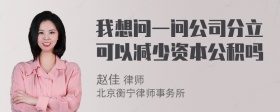 我想问一问公司分立可以减少资本公积吗

赵佳 律师
北京衡宁律师事务所